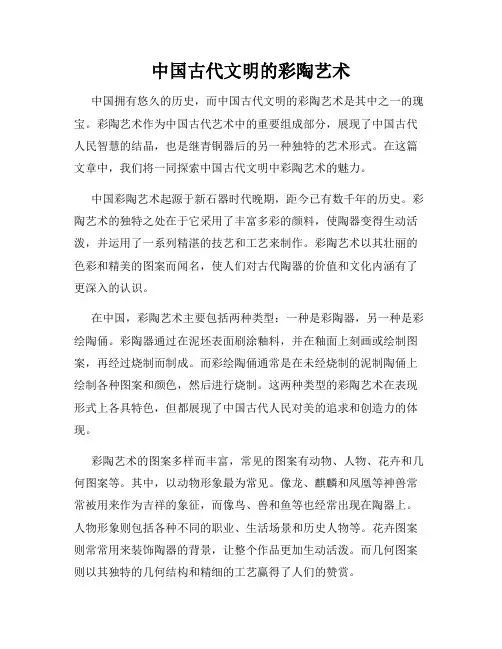 中国古代文明的彩陶艺术

中国拥有悠久的历史，而中国古代文明的彩陶艺术是其中之一的瑰宝。彩陶艺术作为中国古代艺术中的重要组成部分，展现了中国古代人民智慧的结晶，也是继青铜器后的另一种独特的艺术形式。在这篇文章中，我们将一同探索中国古代文明中彩陶艺术的魅力。

中国彩陶艺术起源于新石器时代晚期，距今已有数千年的历史。彩陶艺术的独特之处在于它采用了丰富多彩的颜料，使陶器变得生动活泼，并运用了一系列精湛的技艺和工艺来制作。彩陶艺术以其壮丽的色彩和精美的图案而闻名，使人们对古代陶器的价值和文化内涵有了更深入的认识。

在中国，彩陶艺术主要包括两种类型：一种是彩陶器，另一种是彩绘陶俑。彩陶器通过在泥坯表面刷涂釉料，并在釉面上刻画或绘制图案，再经过烧制而制成。而彩绘陶俑通常是在未经烧制的泥制陶俑上绘制各种图案和颜色，然后进行烧制。这两种类型的彩陶艺术在表现形式上各具特色，但都展现了中国古代人民对美的追求和创造力的体现。

彩陶艺术的图案多样而丰富，常见的图案有动物、人物、花卉和几何图案等。其中，以动物形象最为常见。像龙、麒麟和凤凰等神兽常常被用来作为吉祥的象征，而像鸟、兽和鱼等也经常出现在陶器上。人物形象则包括各种不同的职业、生活场景和历史人物等。花卉图案则常常用来装饰陶器的背景，让整个作品更加生动活泼。而几何图案则以其独特的几何结构和精细的工艺赢得了人们的赞赏。